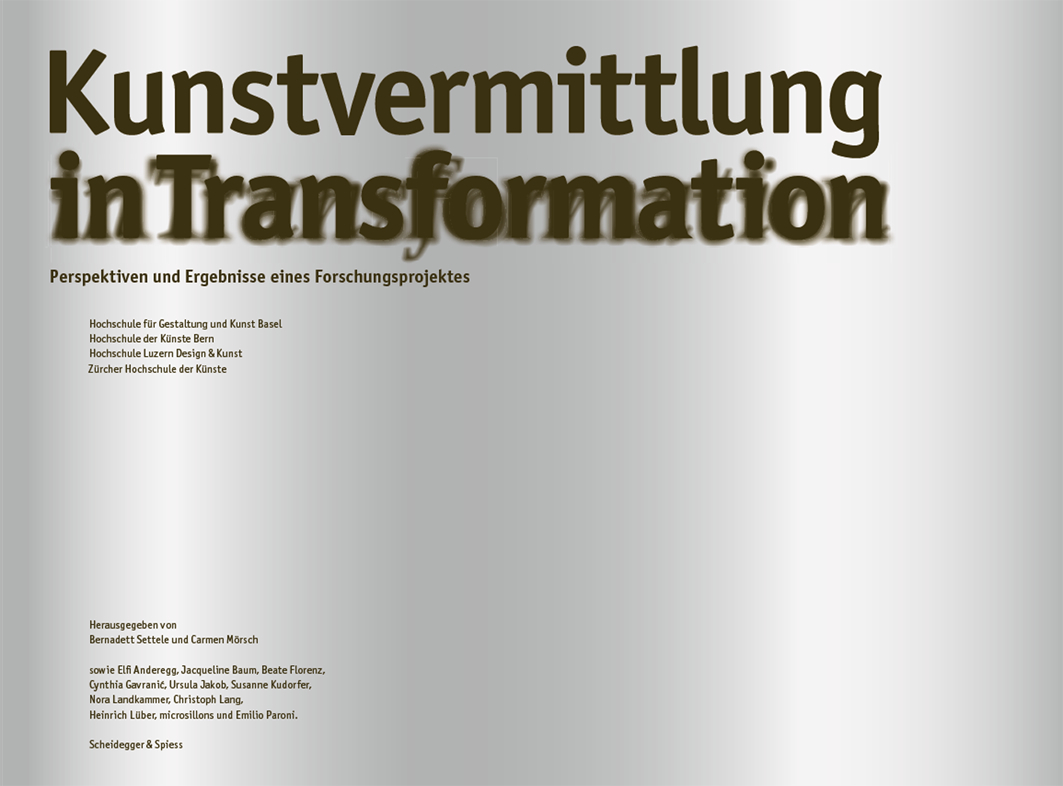 Kunstvermittlung
in Transformation

Perspektiven und Ergebnisse eines Forschungsprojektes

Hochschule für Gestaltung und Kunst Basel
Hochschule der Künste Bern
Hochschule Luzern Design & Kunst
Zürcher Hochschule der Künste

Herausgegeben von
Bernadett Settele und Carmen Mörsch

sowie Elfi Anderegg, Jacqueline Baum, Beate Florenz, Cynthia Gavranić, Ursula Jakob, Susanne Kudorfer, Nora Landkammer, Christoph Lang, Heinrich Lüber, microsillons und Emilio Paroni.

Scheidegger & Spiess